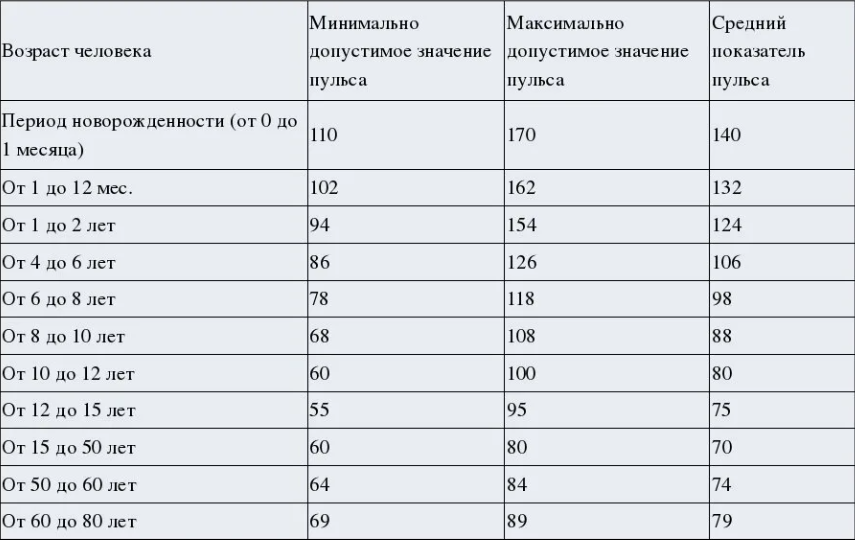 | Возраст человека | Минимально допустимое значение пульса | Максимально допустимое значение пульса | Средний показатель пульса |
|---|---|---|---|
| Период новорожденности (от 0 до 1 месяца) | 110 | 170 | 140 |
| От 1 до 12 мес. | 102 | 162 | 132 |
| От 1 до 2 лет | 94 | 154 | 124 |
| От 4 до 6 лет | 86 | 126 | 106 |
| От 6 до 8 лет | 78 | 118 | 98 |
| От 8 до 10 лет | 68 | 108 | 88 |
| От 10 до 12 лет | 60 | 100 | 80 |
| От 12 до 15 лет | 55 | 95 | 75 |
| От 15 до 50 лет | 60 | 80 | 70 |
| От 50 до 60 лет | 64 | 84 | 74 |
| От 60 до 80 лет | 69 | 89 | 79 |